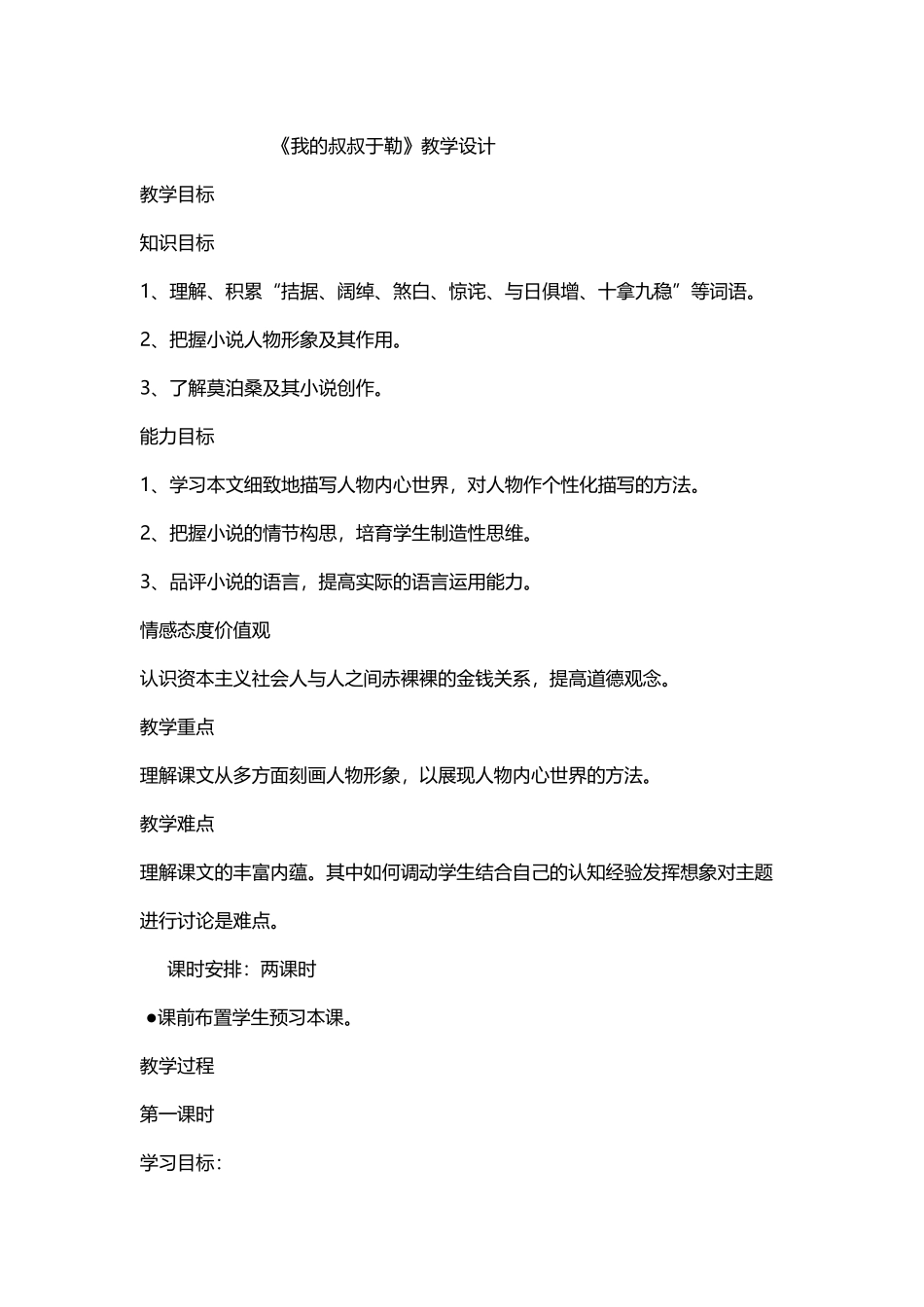 《我的叔叔于勒》教学设计

教学目标

知识目标

1、理解、积累“拮据、阔绰、煞白、惊诧、与日俱增、十拿九稳”等词语。

2、把握小说人物形象及其作用。

3、了解莫泊桑及其小说创作。

能力目标

1、学习本文细致地描写人物内心世界，对人物作个性化描写的方法。

2、把握小说的情节构思，培育学生制造性思维。

3、品评小说的语言，提高实际的语言运用能力。

情感态度价值观

认识资本主义社会人与人之间赤裸裸的金钱关系，提高道德观念。

教学重点

理解课文从多方面刻画人物形象，以展现人物内心世界的方法。

教学难点

理解课文的丰富内蕴。其中如何调动学生结合自己的认知经验发挥想象对主题进行讨论是难点。

课时安排：两课时

●课前布置学生预习本课。

教学过程

第一课时

学习目标：